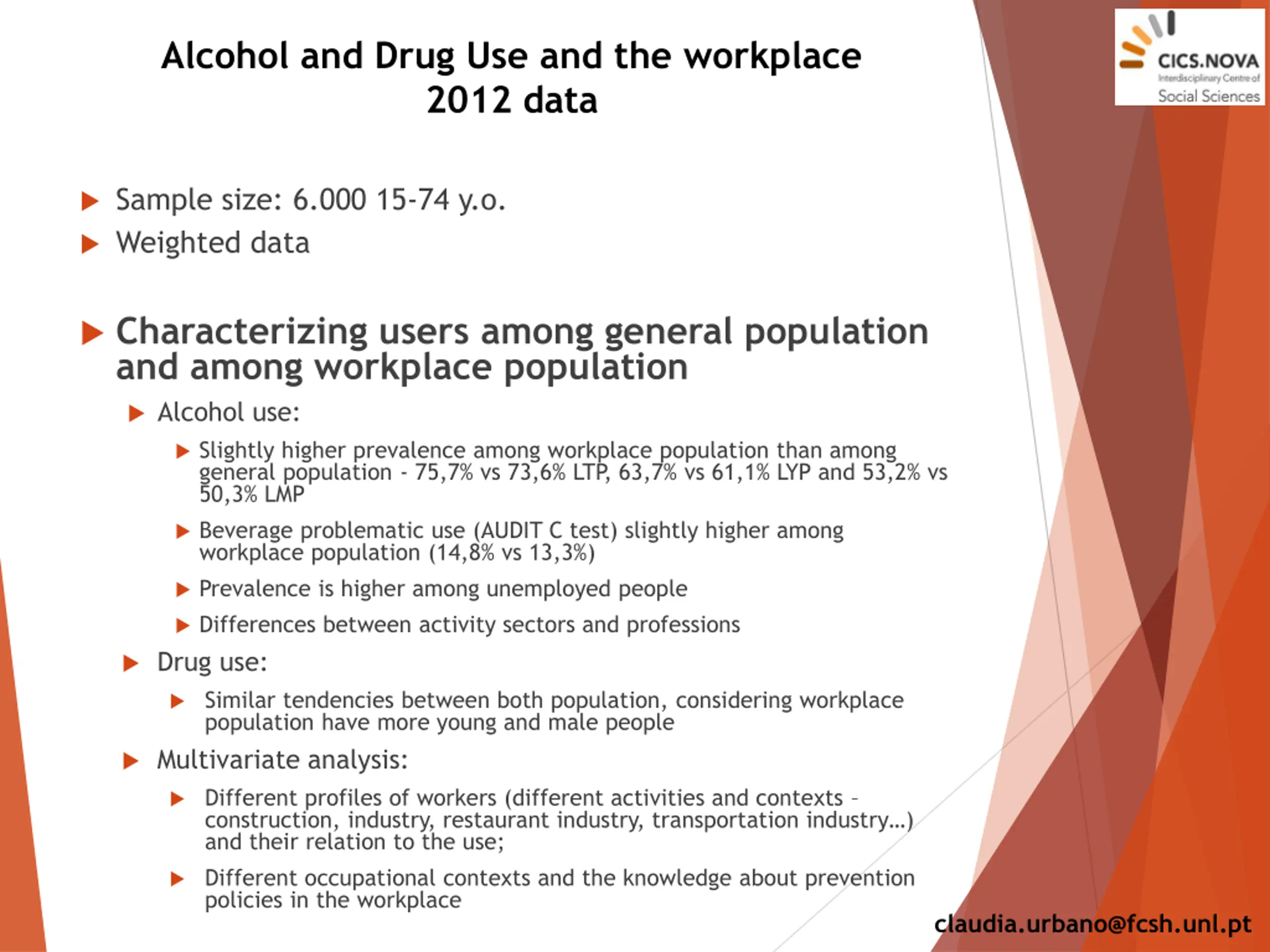 Alcohol and Drug Use and the workplace
2012 data

CICS.NOVA
Interdisciplinary Centre of
Social Sciences

Sample size: 6.000 15-74 y.o.
Weighted data

Characterizing users among general population and among workplace population

Alcohol use:

Slightly higher prevalence among workplace population than among general population - 75,7% vs 73,6% LTP, 63,7% vs 61,1% LYP and 53,2% vs 50,3% LMP

Beverage problematic use (AUDIT C test) slightly higher among workplace population (14,8% vs 13,3%)

Prevalence is higher among unemployed people

Differences between activity sectors and professions

Drug use:

Similar tendencies between both population, considering workplace population have more young and male people

Multivariate analysis:

Different profiles of workers (different activities and contexts - construction, industry, restaurant industry, transportation industry...) and their relation to the use;

Different occupational contexts and the knowledge about prevention policies in the workplace

claudia.urbano@fcsh.unl.pt